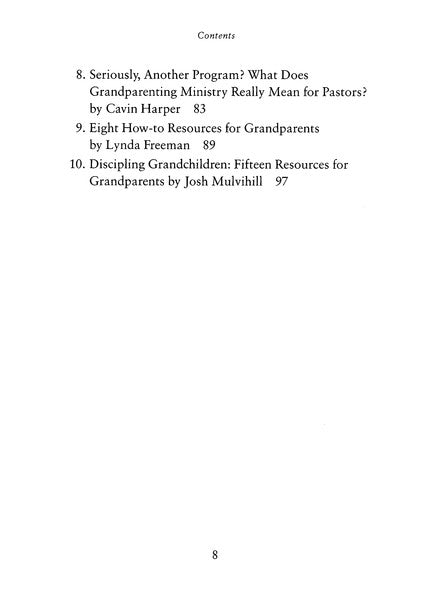 Contents

8. Seriously, Another Program? What Does Grandparenting Ministry Really Mean for Pastors? by Cavin Harper 83

9. Eight How-to Resources for Grandparents by Lynda Freeman 89

10. Discipling Grandchildren: Fifteen Resources for Grandparents by Josh Mulvihill 97

8